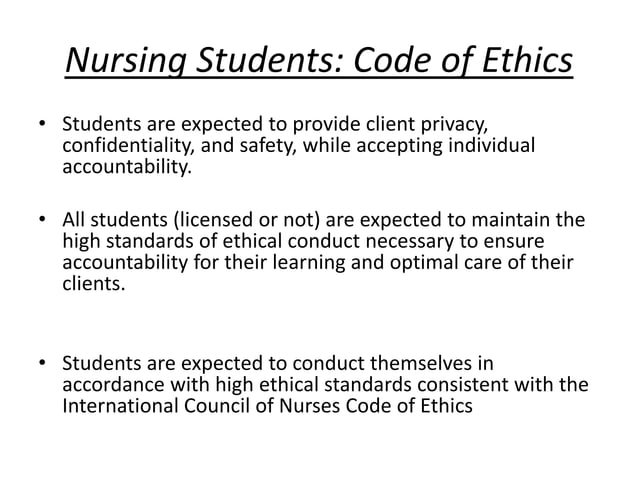 Nursing Students: Code of Ethics

• Students are expected to provide client privacy, confidentiality, and safety, while accepting individual accountability.

• All students (licensed or not) are expected to maintain the high standards of ethical conduct necessary to ensure accountability for their learning and optimal care of their clients.

• Students are expected to conduct themselves in accordance with high ethical standards consistent with the International Council of Nurses Code of Ethics